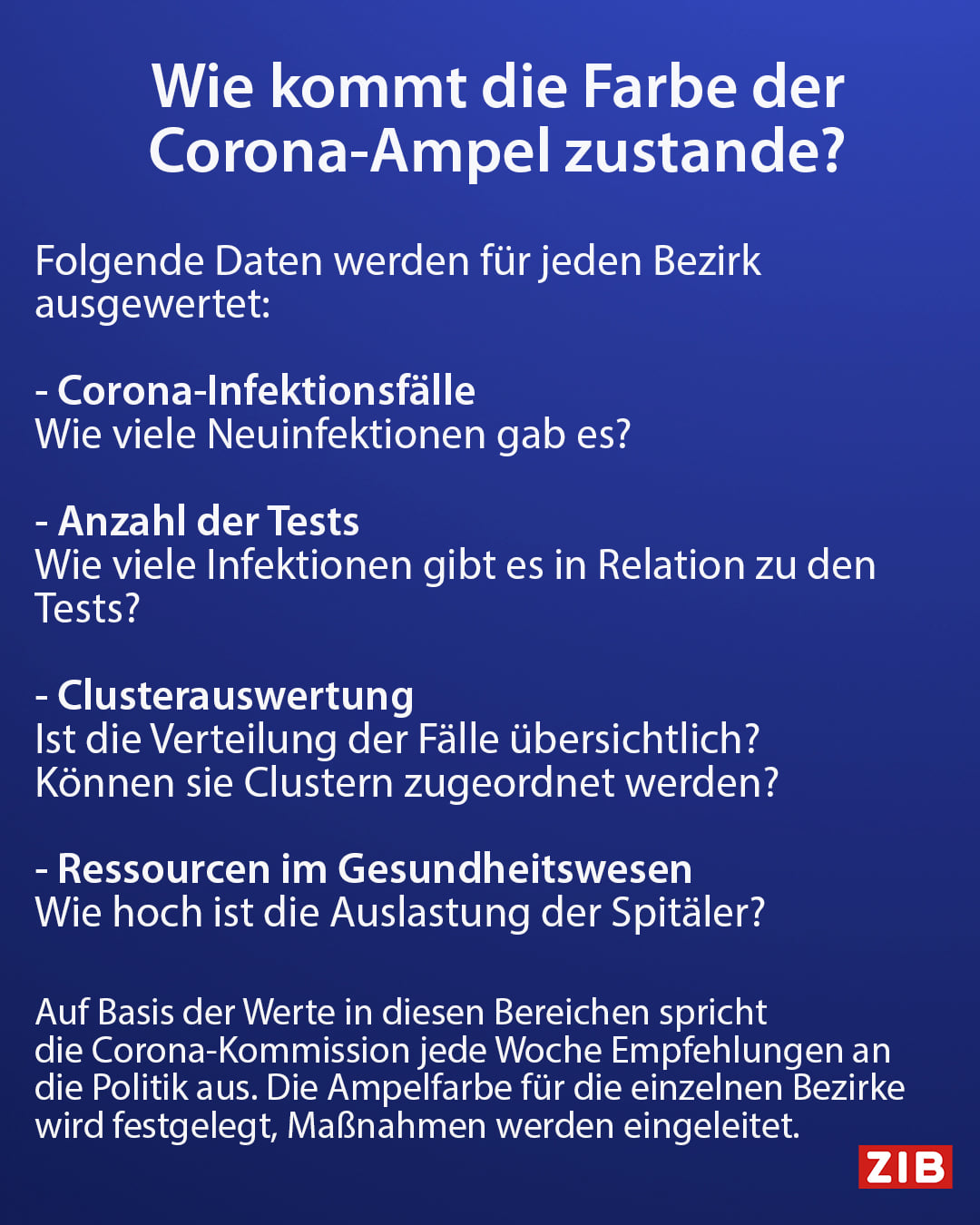 Wie kommt die Farbe der Corona-Ampel zustande?

Folgende Daten werden für jeden Bezirk ausgewertet:

- Corona-Infektionsfälle
Wie viele Neuinfektionen gab es?

- Anzahl der Tests
Wie viele Infektionen gibt es in Relation zu den Tests?

- Clusterauswertung
Ist die Verteilung der Fälle übersichtlich? Können sie Clustern zugeordnet werden?

- Ressourcen im Gesundheitswesen
Wie hoch ist die Auslastung der Spitäler?

Auf Basis der Werte in diesen Bereichen spricht die Corona-Kommission jede Woche Empfehlungen an die Politik aus. Die Ampelfarbe für die einzelnen Bezirke wird festgelegt, Maßnahmen werden eingeleitet.

ZIB